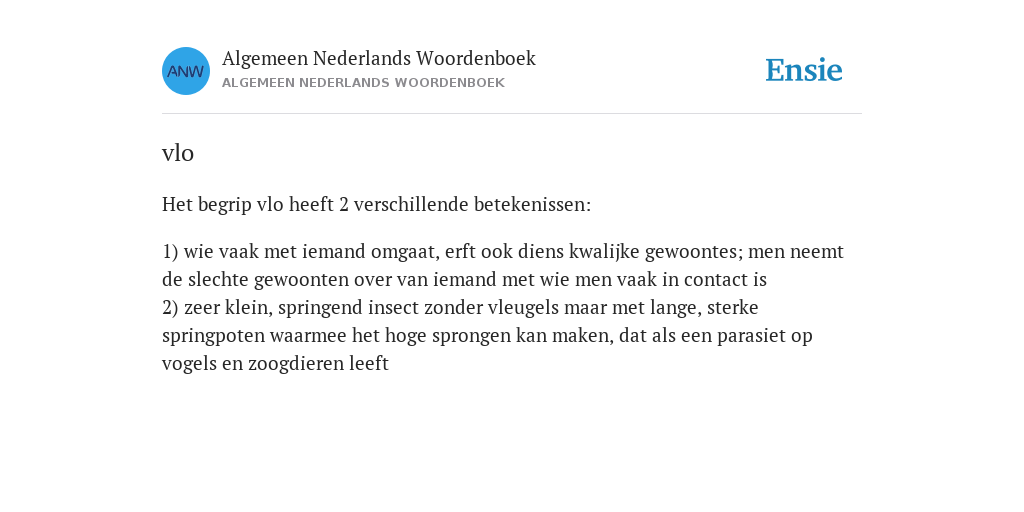 ANW

Algemeen Nederlands Woordenboek
ALGEMEEN NEDERLANDS WOORDENBOEK

Ensie

vlo

Het begrip vlo heeft 2 verschillende betekenissen:

1) wie vaak met iemand omgaat, erft ook diens kwalijke gewoontes; men neemt de slechte gewoonten over van iemand met wie men vaak in contact is
2) zeer klein, springend insect zonder vleugels maar met lange, sterke springpoten waarmee het hoge sprongen kan maken, dat als een parasiet op vogels en zoogdieren leeft